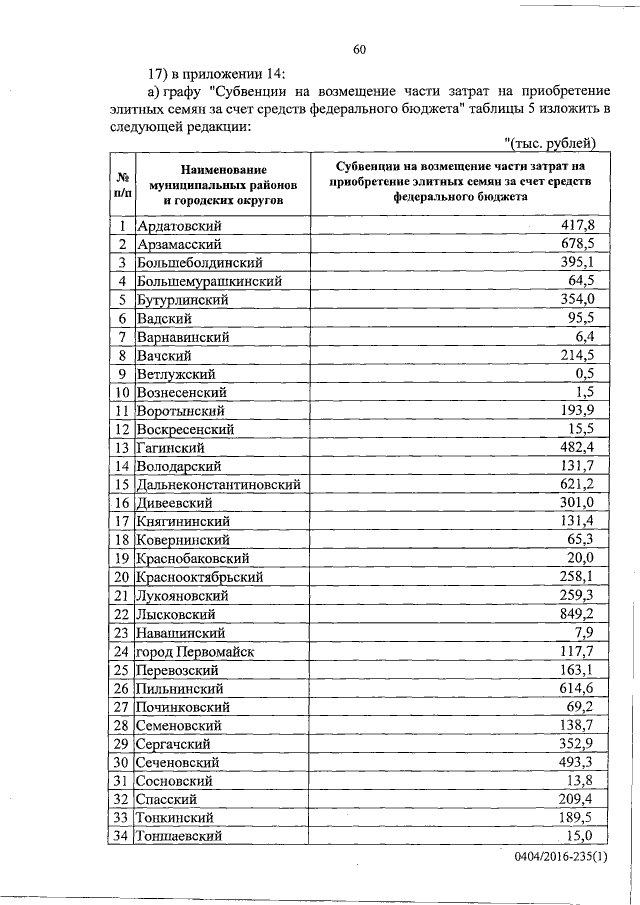 60

17) в приложении 14:

а) графу "Субвенции на возмещение части затрат на приобретение элитных семян за счет средств федерального бюджета" таблицы 5 изложить в следующей редакции:

"(тыс. рублей)

| № п/п | Наименование муниципальных районов и городских округов | Субвенции на возмещение части затрат на приобретение элитных семян за счет средств федерального бюджета |
|---|---|---|
| 1 | Ардатовский | 417,8 |
| 2 | Арзамасский | 678,5 |
| 3 | Большеболдинский | 395,1 |
| 4 | Большемурашкинский | 64,5 |
| 5 | Бутурлинский | 354,0 |
| 6 | Вадский | 95,5 |
| 7 | Варнавинский | 6,4 |
| 8 | Вачский | 214,5 |
| 9 | Ветлужский | 0,5 |
| 10 | Вознесенский | 1,5 |
| 11 | Воротынский | 193,9 |
| 12 | Воскресенский | 15,5 |
| 13 | Гагинский | 482,4 |
| 14 | Володарский | 131,7 |
| 15 | Дальнеконстантиновский | 621,2 |
| 16 | Дивеевский | 301,0 |
| 17 | Княгининский | 131,4 |
| 18 | Ковернинский | 65,3 |
| 19 | Краснобаковский | 20,0 |
| 20 | Краснооктябрьский | 258,1 |
| 21 | Лукояновский | 259,3 |
| 22 | Лысковский | 849,2 |
| 23 | Навашинский | 7,9 |
| 24 | город Первомайск | 117,7 |
| 25 | Перевозский | 163,1 |
| 26 | Пильнинский | 614,6 |
| 27 | Починковский | 69,2 |
| 28 | Семеновский | 138,7 |
| 29 | Сергачский | 352,9 |
| 30 | Сеченовский | 493,3 |
| 31 | Сосновский | 13,8 |
| 32 | Спасский | 209,4 |
| 33 | Тонкинский | 189,5 |
| 34 | Тоншаевский | 15,0 |

0404/2016-235(1)